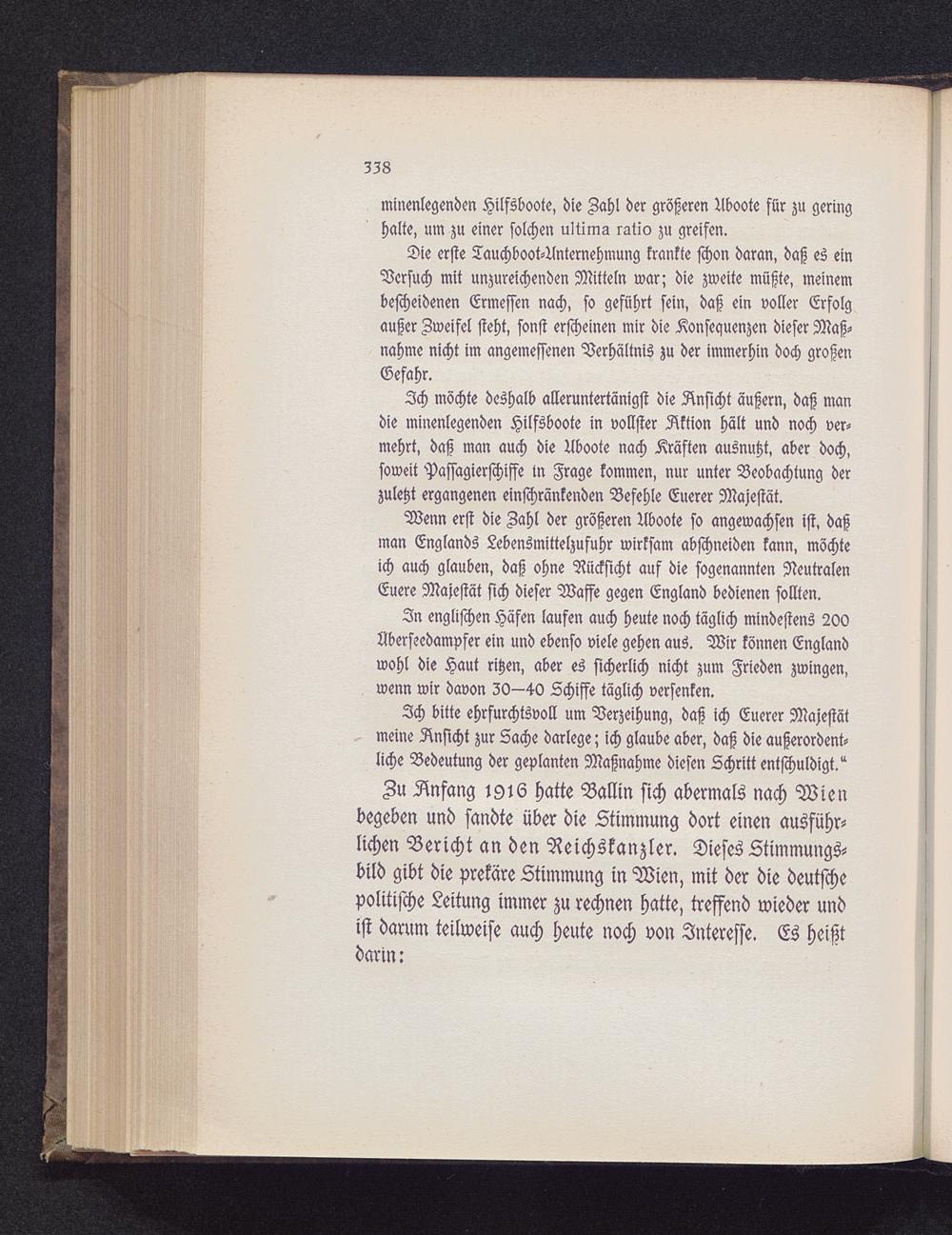 338

minenlegenden Hilfsboote, die Zahl der größeren Uboote für zu gering halte, um zu einer solchen ultima ratio zu greifen.

Die erste Tauchboot-Unternehmung krankte schon daran, daß es ein Versuch mit unzureichenden Mitteln war; die zweite müßte, meinem bescheidenen Ermessen nach, so geführt sein, daß ein voller Erfolg außer Zweifel steht, sonst erscheinen mir die Konsequenzen dieser Maßnahme nicht im angemessenen Verhältnis zu der immerhin doch großen Gefahr.

Ich möchte deshalb alleruntertänigst die Ansicht äußern, daß man die minenlegenden Hilfsboote in vollster Aktion hält und noch vermehrt, daß man auch die Uboote nach Kräften ausnutzt, aber doch, soweit Passagierschiffe in Frage kommen, nur unter Beobachtung der zuletzt ergangenen einschränkenden Befehle Euerer Majestät.

Wenn erst die Zahl der größeren Uboote so angewachsen ist, daß man Englands Lebensmittelzufuhr wirksam abschneiden kann, möchte ich auch glauben, daß ohne Rücksicht auf die sogenannten Neutralen Euere Majestät sich dieser Waffe gegen England bedienen sollten.

In englischen Häfen laufen auch heute noch täglich mindestens 200 Überseedampfer ein und ebenso viele gehen aus. Wir können England wohl die Haut ritzen, aber es sicherlich nicht zum Frieden zwingen, wenn wir davon 30—40 Schiffe täglich versenken.

Ich bitte ehrfurchtsvoll um Verzeihung, daß ich Euerer Majestät meine Ansicht zur Sache darlege; ich glaube aber, daß die außerordentliche Bedeutung der geplanten Maßnahme diesen Schritt entschuldigt."

Zu Anfang 1916 hatte Ballin sich abermals nach Wien begeben und sandte über die Stimmung dort einen ausführlichen Bericht an den Reichskanzler. Dieses Stimmungsbild gibt die prekäre Stimmung in Wien, mit der die deutsche politische Leitung immer zu rechnen hatte, treffend wieder und ist darum teilweise auch heute noch von Interesse. Es heißt darin: